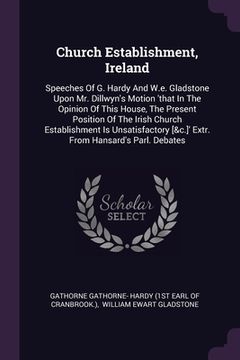 Church Establishment, Ireland

Speeches Of G. Hardy And W.e. Gladstone Upon Mr. Dillwyn's Motion 'that In The Opinion Of This House, The Present Position Of The Irish Church Establishment Is Unsatisfactory [&c.]' Extr. From Hansard's Parl. Debates

Scholar SELECT

GATHORNE GATHORNE- HARDY (1ST EARL OF CRANBROOK.), WILLIAM EWART GLADSTONE